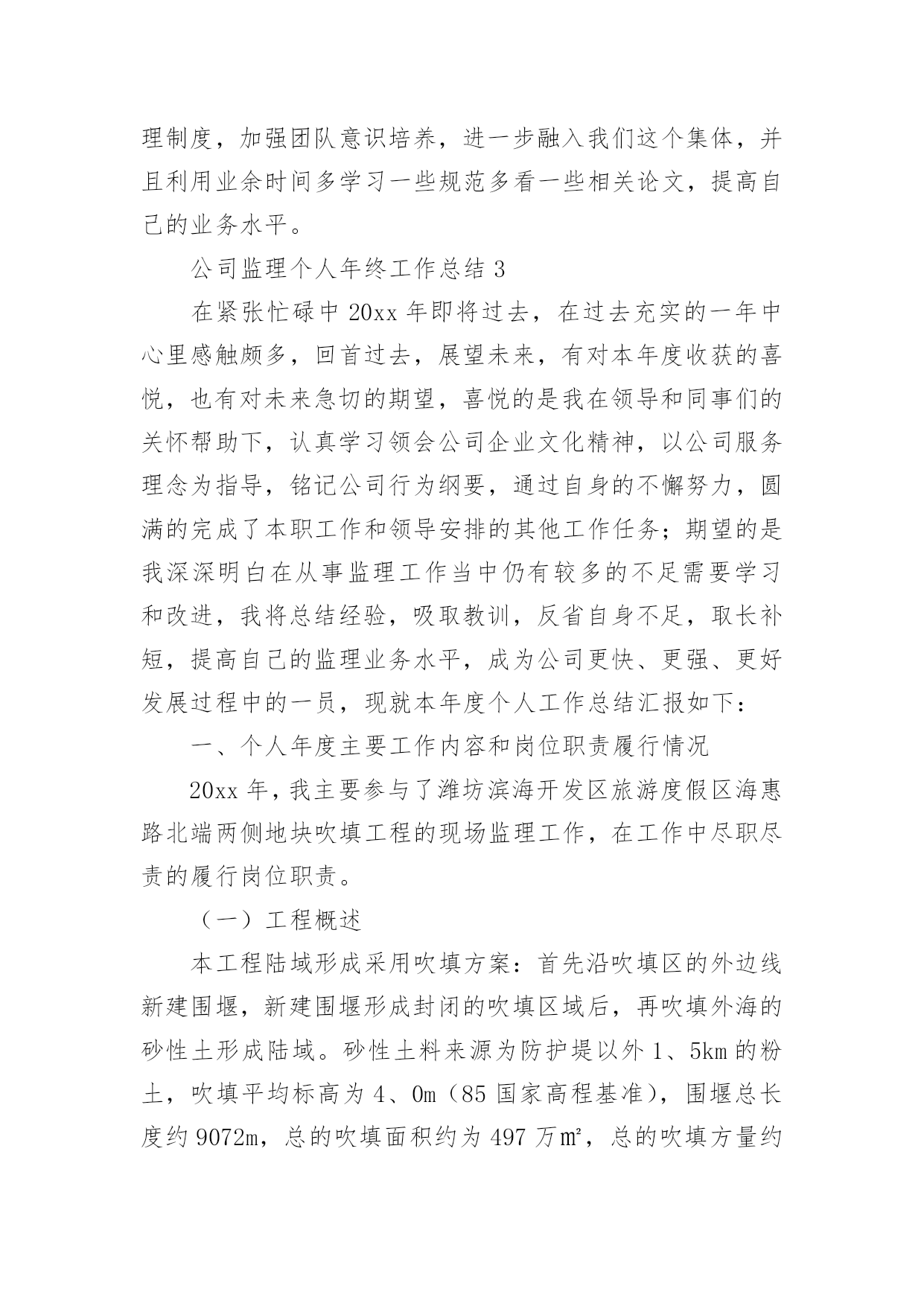 理制度，加强团队意识培养，进一步融入我们这个集体，并且利用业余时间多学习一些规范多看一些相关论文，提高自己的业务水平。

公司监理个人年终工作总结 3

在紧张忙碌中 20xx 年即将过去，在过去充实的一年中心里感触颇多，回首过去，展望未来，有对本年度收获的喜悦，也有对未来急切的期望，喜悦的是我在领导和同事们的关怀帮助下，认真学习领会公司企业文化精神，以公司服务理念为指导，铭记公司行为纲要，通过自身的不懈努力，圆满的完成了本职工作和领导安排的其他工作任务；期望的是我深深明白在从事监理工作当中仍有较多的不足需要学习和改进，我将总结经验，吸取教训，反省自身不足，取长补短，提高自己的监理业务水平，成为公司更快、更强、更好发展过程中的一员，现就本年度个人工作总结汇报如下：

一、个人年度主要工作内容和岗位职责履行情况

20xx 年，我主要参与了潍坊滨海开发区旅游度假区海惠路北端两侧地块吹填工程的现场监理工作，在工作中尽职尽责的履行岗位职责。

（一）工程概述

本工程陆域形成采用吹填方案：首先沿吹填区的外边线新建围堰，新建围堰形成封闭的吹填区域后，再吹填外海的砂性土形成陆域。砂性土料来源为防护堤以外 1、5km 的粉土，吹填平均标高为 4、0m（85 国家高程基准），围堰总长度约 9072m，总的吹填面积约为 497 万㎡，总的吹填方量约